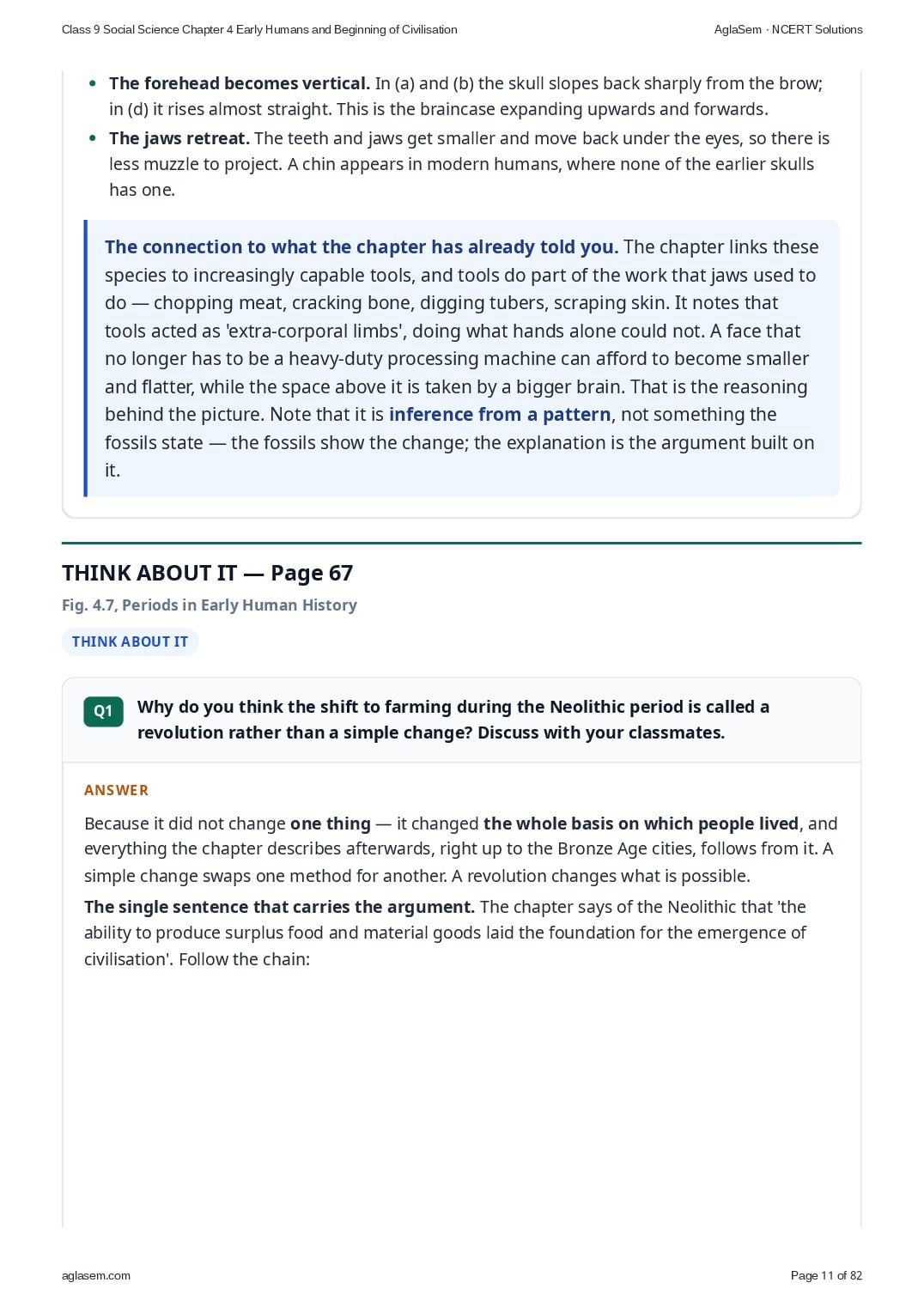 Class 9 Social Science Chapter 4 Early Humans and Beginning of Civilisation AglaSem · NCERT Solutions

• The forehead becomes vertical. In (a) and (b) the skull slopes back sharply from the brow; in (d) it rises almost straight. This is the braincase expanding upwards and forwards.
• The jaws retreat. The teeth and jaws get smaller and move back under the eyes, so there is less muzzle to project. A chin appears in modern humans, where none of the earlier skulls has one.

The connection to what the chapter has already told you. The chapter links these species to increasingly capable tools, and tools do part of the work that jaws used to do — chopping meat, cracking bone, digging tubers, scraping skin. It notes that tools acted as 'extra-corporal limbs', doing what hands alone could not. A face that no longer has to be a heavy-duty processing machine can afford to become smaller and flatter, while the space above it is taken by a bigger brain. That is the reasoning behind the picture. Note that it is inference from a pattern, not something the fossils state — the fossils show the change; the explanation is the argument built on it.

THINK ABOUT IT — Page 67

Fig. 4.7, Periods in Early Human History

THINK ABOUT IT

Q1 Why do you think the shift to farming during the Neolithic period is called a revolution rather than a simple change? Discuss with your classmates.

ANSWER

Because it did not change one thing — it changed the whole basis on which people lived, and everything the chapter describes afterwards, right up to the Bronze Age cities, follows from it. A simple change swaps one method for another. A revolution changes what is possible.

The single sentence that carries the argument. The chapter says of the Neolithic that 'the ability to produce surplus food and material goods laid the foundation for the emergence of civilisation'. Follow the chain:

aglasem.com Page 11 of 82